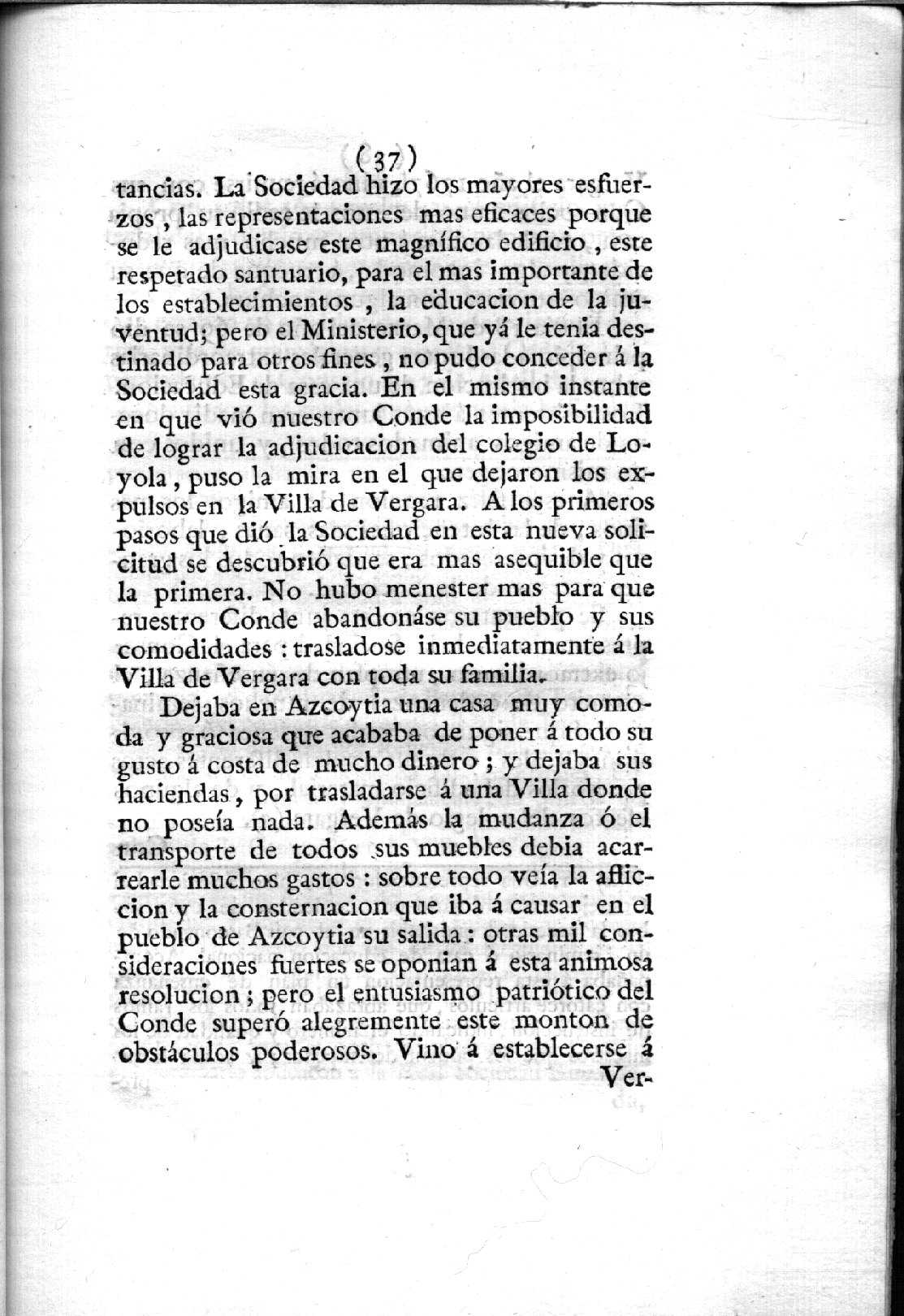 (37)

tancias. La Sociedad hizo los mayores esfuerzos, las representaciones mas eficaces porque se le adjudicase este magnífico edificio, este respetado santuario, para el mas importante de los establecimientos, la educacion de la juventud; pero el Ministerio, que yá le tenia destinado para otros fines, no pudo conceder á la Sociedad esta gracia. En el mismo instante en que vió nuestro Conde la imposibilidad de lograr la adjudicacion del colegio de Loyola, puso la mira en el que dejaron los expulsos en la Villa de Vergara. A los primeros pasos que dió la Sociedad en esta nueva solicitud se descubrió que era mas asequible que la primera. No hubo menester mas para que nuestro Conde abandonáse su pueblo y sus comodidades: trasladose inmediatamente á la Villa de Vergara con toda su familia.

Dejaba en Azcoytia una casa muy comoda y graciosa que acababa de poner á todo su gusto á costa de mucho dinero; y dejaba sus haciendas, por trasladarse á una Villa donde no poseía nada. Además la mudanza ó el transporte de todos sus muebles debia acarrearle muchos gastos: sobre todo veía la afliccion y la consternacion que iba á causar en el pueblo de Azcoytia su salida: otras mil consideraciones fuertes se oponian á esta animosa resolucion; pero el entusiasmo patriótico del Conde superó alegremente este monton de obstáculos poderosos. Vino á establecerse á Ver-